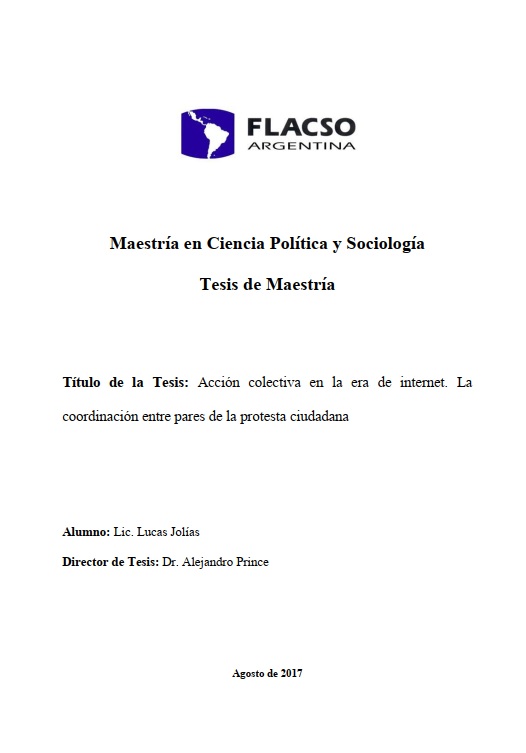 FLACSO
ARGENTINA

Maestría en Ciencia Política y Sociología

Tesis de Maestría

Título de la Tesis: Acción colectiva en la era de internet. La coordinación entre pares de la protesta ciudadana

Alumno: Lic. Lucas Jolías

Director de Tesis: Dr. Alejandro Prince

Agosto de 2017